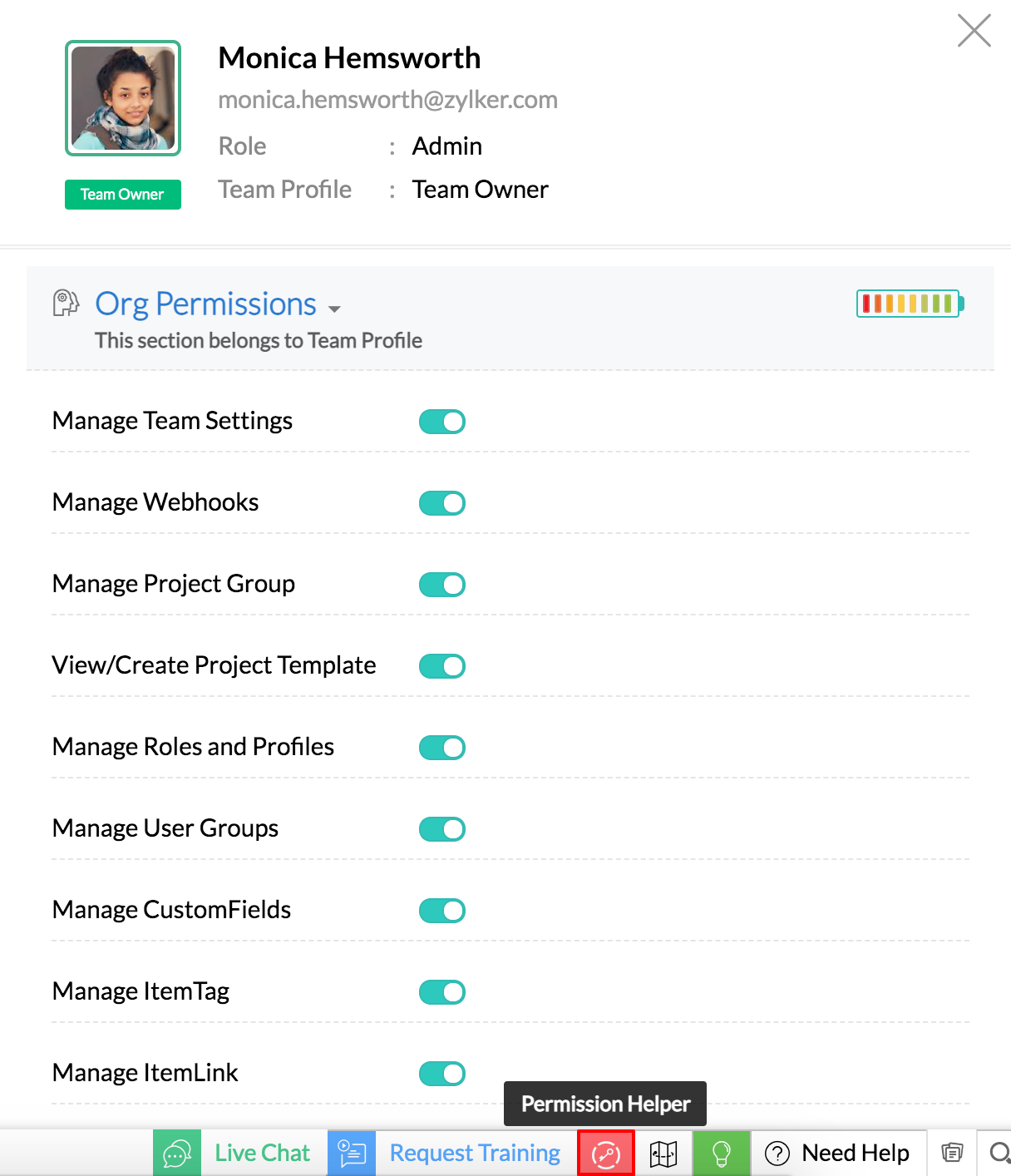 Monica Hemsworth
monica.hemsworth@zylker.com
Role : Admin
Team Profile : Team Owner

Team Owner

Org Permissions
This section belongs to Team Profile

Manage Team Settings

Manage Webhooks

Manage Project Group

View/Create Project Template

Manage Roles and Profiles

Manage User Groups

Manage CustomFields

Manage ItemTag

Manage ItemLink

Permission Helper

Live Chat Request Training Need Help